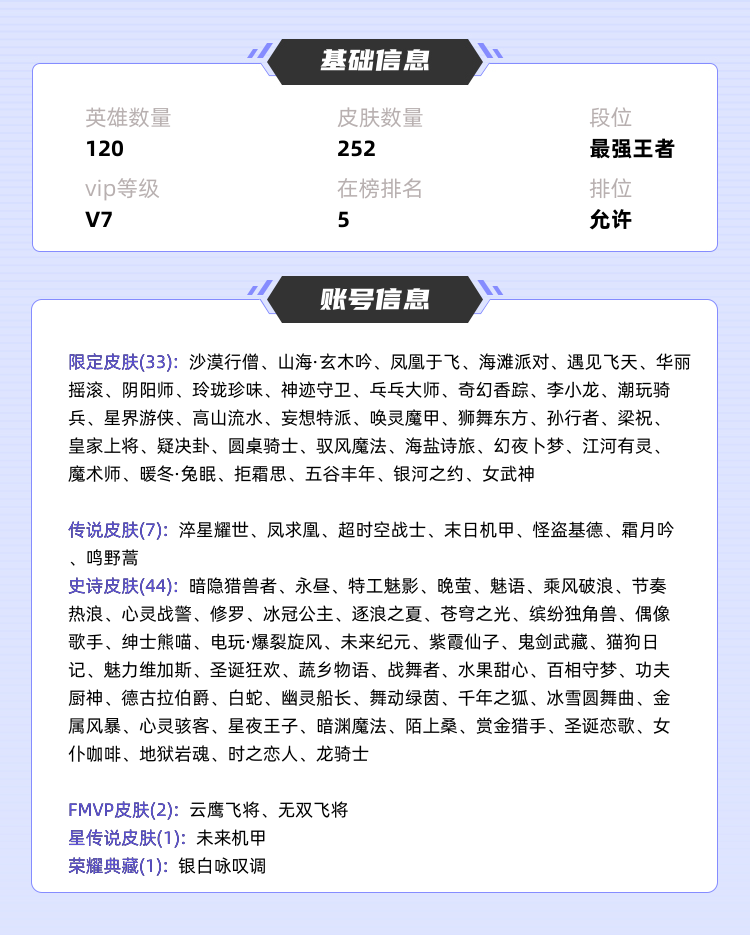 基础信息

英雄数量
120

皮肤数量
252

段位
最强王者

vip等级
V7

在榜排名
5

排位
允许

账号信息

限定皮肤(33): 沙漠行僧、山海·玄木吟、凤凰于飞、海滩派对、遇见飞天、华丽摇滚、阴阳师、玲珑珍味、神迹守卫、乓乓大师、奇幻香踪、李小龙、潮玩骑兵、星界游侠、高山流水、妄想特派、唤灵魔甲、狮舞东方、孙行者、梁祝、皇家上将、疑决卦、圆桌骑士、驭风魔法、海盐诗旅、幻夜卜梦、江河有灵、魔术师、暖冬·兔眠、拒霜思、五谷丰年、银河之约、女武神

传说皮肤(7): 淬星耀世、凤求凰、超时空战士、末日机甲、怪盗基德、霜月吟、鸣野蒿
史诗皮肤(44): 暗隐猎兽者、永昼、特工魅影、晚萤、魅语、乘风破浪、节奏热浪、心灵战警、修罗、冰冠公主、逐浪之夏、苍穹之光、缤纷独角兽、偶像歌手、绅士熊喵、电玩·爆裂旋风、未来纪元、紫霞仙子、鬼剑武藏、猫狗日记、魅力维加斯、圣诞狂欢、蔬乡物语、战舞者、水果甜心、百相守梦、功夫厨神、德古拉伯爵、白蛇、幽灵船长、舞动绿茵、千年之狐、冰雪圆舞曲、金属风暴、心灵骇客、星夜王子、暗渊魔法、陌上桑、赏金猎手、圣诞恋歌、女仆咖啡、地狱岩魂、时之恋人、龙骑士

FMVP皮肤(2): 云鹰飞将、无双飞将
星传说皮肤(1): 未来机甲
荣耀典藏(1): 银白咏叹调